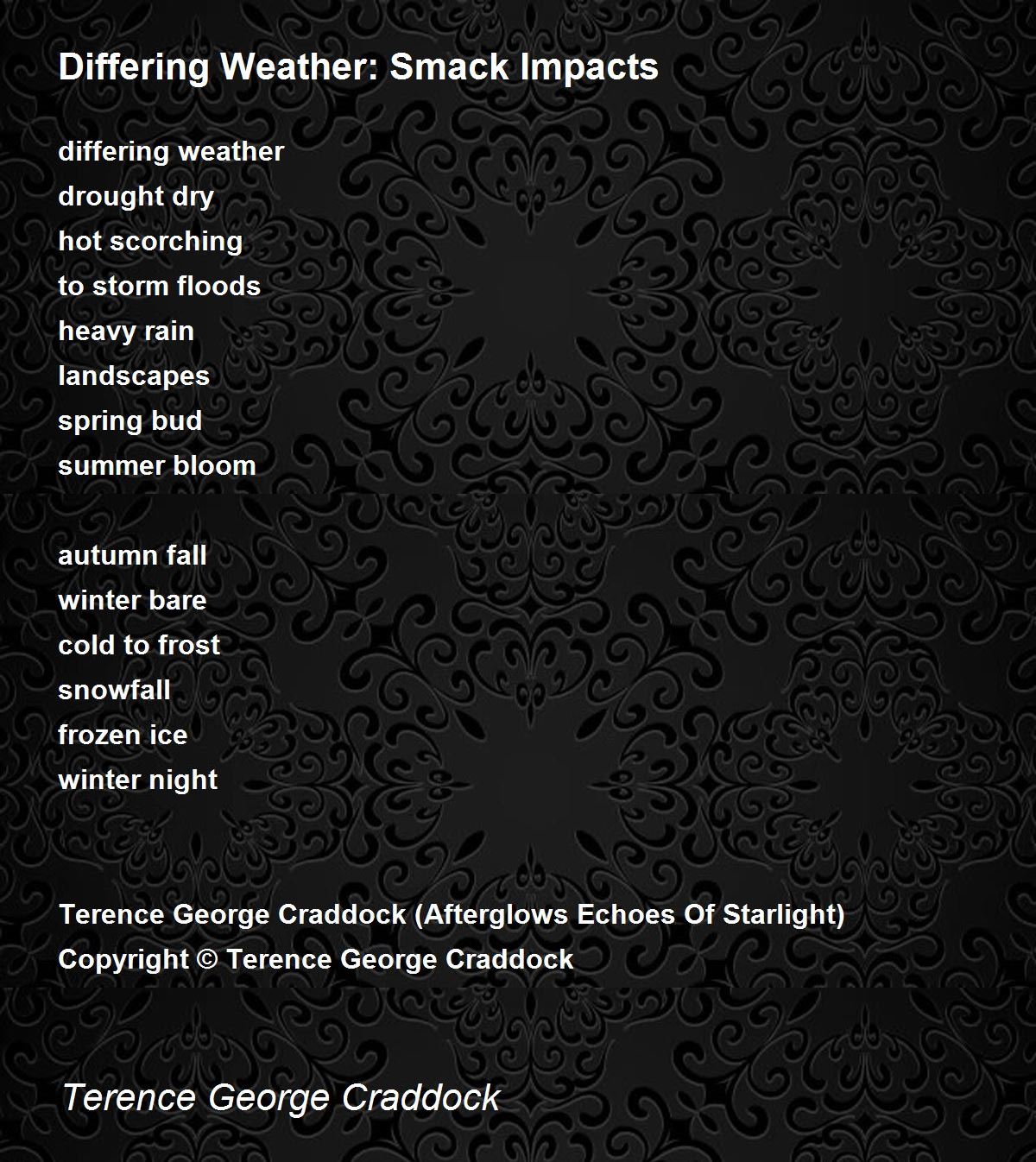 Differing Weather: Smack Impacts

differing weather
drought dry
hot scorching
to storm floods
heavy rain
landscapes
spring bud
summer bloom

autumn fall
winter bare
cold to frost
snowfall
frozen ice
winter night

Terence George Craddock (Afterglows Echoes Of Starlight)
Copyright © Terence George Craddock

Terence George Craddock